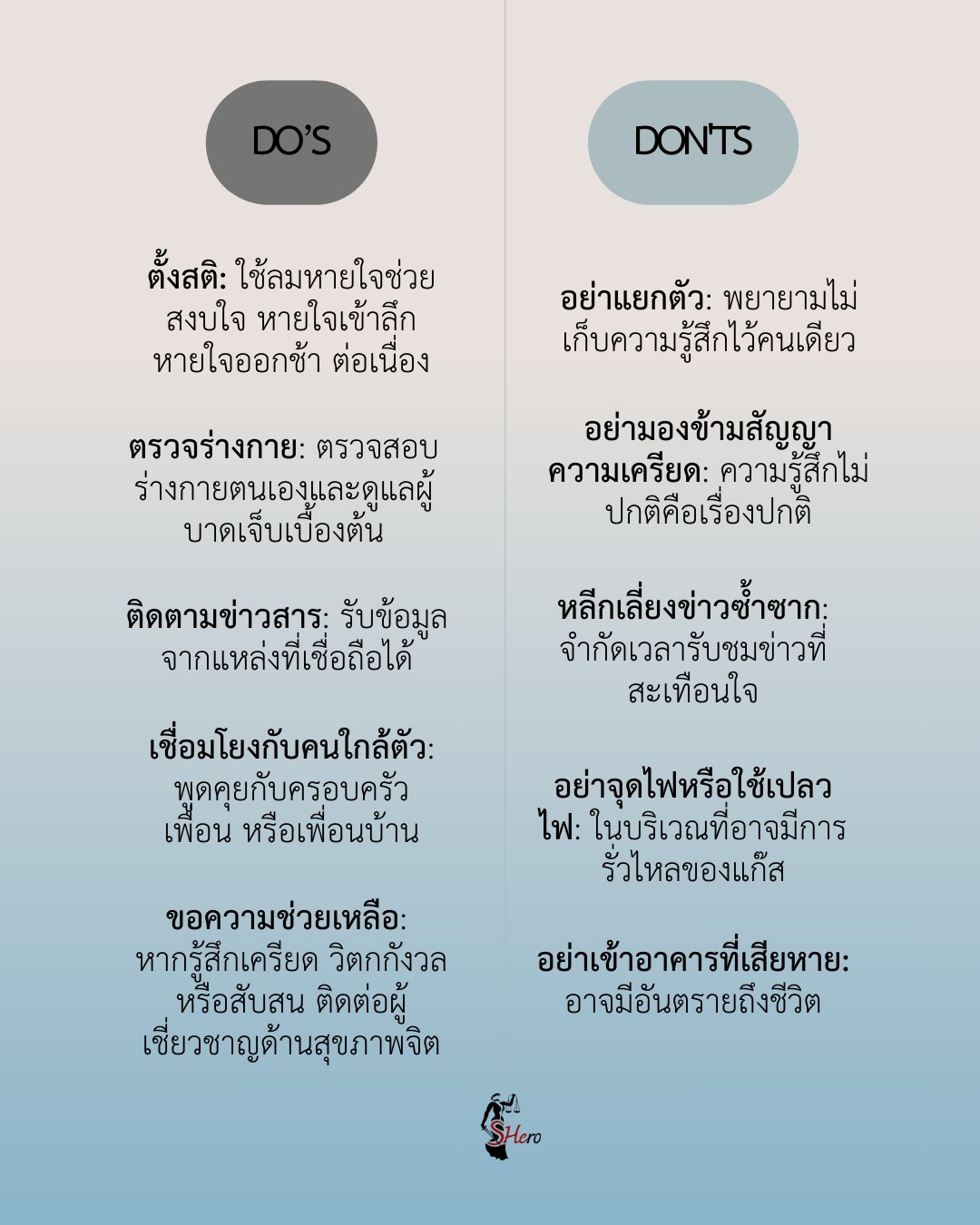 DO'S

ตั้งสติ: ใช้ลมหายใจช่วยสงบใจ หายใจเข้าลึก หายใจออกช้า ต่อเนื่อง

ตรวจร่างกาย: ตรวจสอบร่างกายตนเองและดูแลผู้บาดเจ็บเบื้องต้น

ติดตามข่าวสาร: รับข้อมูลจากแหล่งที่เชื่อถือได้

เชื่อมโยงกับคนใกล้ตัว: พูดคุยกับครอบครัว เพื่อน หรือเพื่อนบ้าน

ขอความช่วยเหลือ: หากรู้สึกเครียด วิตกกังวล หรือสับสน ติดต่อผู้เชี่ยวชาญด้านสุขภาพจิต

DON'TS

อย่าแยกตัว: พยายามไม่เก็บความรู้สึกไว้คนเดียว

อย่ามองข้ามสัญญาความเครียด: ความรู้สึกไม่ปกติคือเรื่องปกติ

หลีกเลี่ยงข่าวซ้ำซาก: จำกัดเวลารับชมข่าวที่สะเทือนใจ

อย่าจุดไฟหรือใช้เปลวไฟ: ในบริเวณที่อาจมีการรั่วไหลของแก๊ส

อย่าเข้าอาคารที่เสียหาย: อาจมีอันตรายถึงชีวิต

SHero